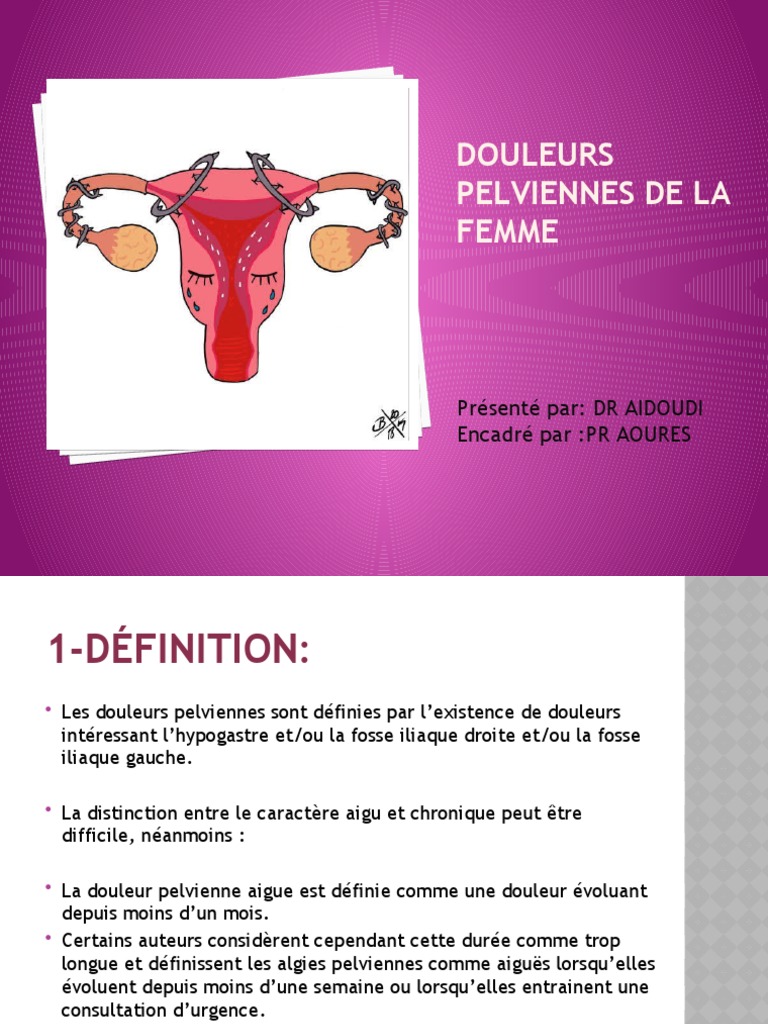 DOULEURS PELVIENNES DE LA FEMME

Présenté par: DR AIDOUDI
Encadré par :PR AOURES

1-DÉFINITION:

• Les douleurs pelviennes sont définies par l'existence de douleurs intéressant l'hypogastre et/ou la fosse iliaque droite et/ou la fosse iliaque gauche.

• La distinction entre le caractère aigu et chronique peut être difficile, néanmoins :

• La douleur pelvienne aigue est définie comme une douleur évoluant depuis moins d'un mois.
• Certains auteurs considèrent cependant cette durée comme trop longue et définissent les algies pelviennes comme aiguës lorsqu'elles évoluent depuis moins d'une semaine ou lorsqu'elles entrainent une consultation d'urgence.